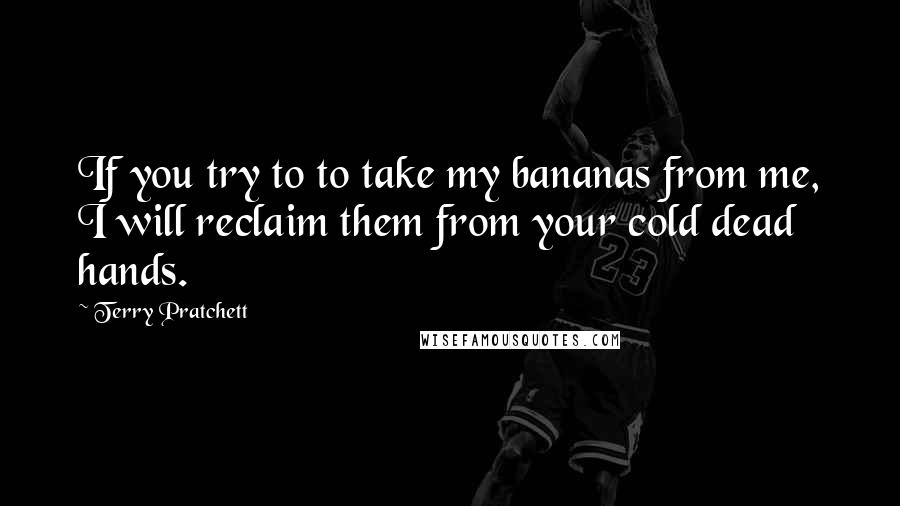 If you try to to take my bananas from me, I will reclaim them from your cold dead hands.

~ Terry Pratchett

WISEFAMOUSQUOTES.COM

23